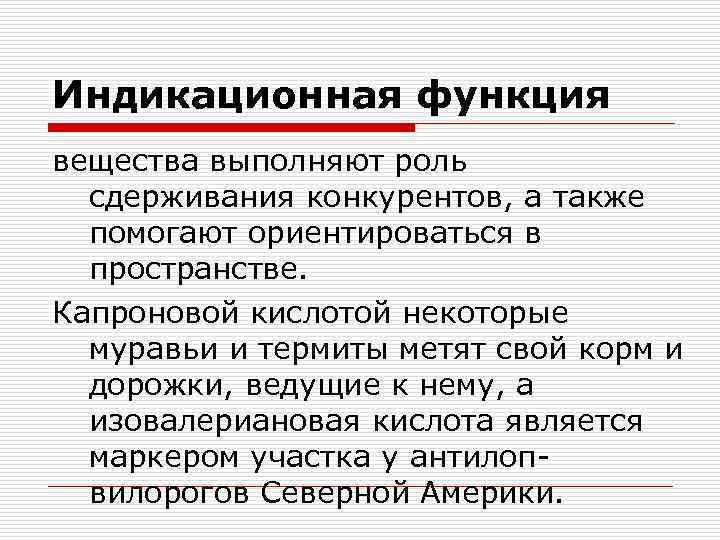 Индикационная функция

вещества выполняют роль сдерживания конкурентов, а также помогают ориентироваться в пространстве.

Капроновой кислотой некоторые муравьи и термиты метят свой корм и дорожки, ведущие к нему, а изовалериановая кислота является маркером участка у антилоп-вилорогов Северной Америки.